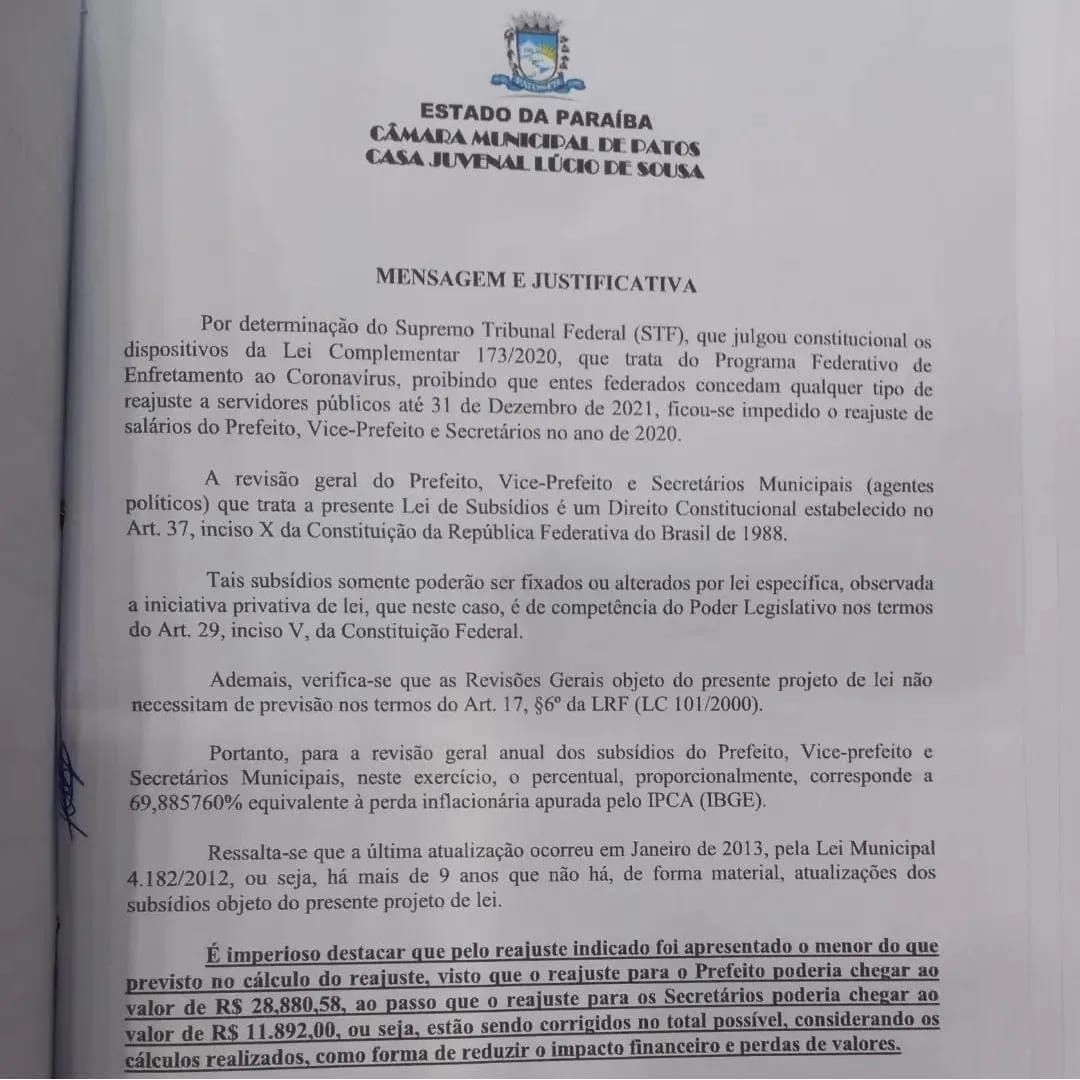 ESTADO DA PARAÍBA
CÂMARA MUNICIPAL DE PATOS
CASA JUVENAL LÚCIO DE SOUSA

MENSAGEM E JUSTIFICATIVA

Por determinação do Supremo Tribunal Federal (STF), que julgou constitucional os dispositivos da Lei Complementar 173/2020, que trata do Programa Federativo de Enfretamento ao Coronavírus, proibindo que entes federados concedam qualquer tipo de reajuste a servidores públicos até 31 de Dezembro de 2021, ficou-se impedido o reajuste de salários do Prefeito, Vice-Prefeito e Secretários no ano de 2020.

A revisão geral do Prefeito, Vice-Prefeito e Secretários Municipais (agentes políticos) que trata a presente Lei de Subsídios é um Direito Constitucional estabelecido no Art. 37, inciso X da Constituição da República Federativa do Brasil de 1988.

Tais subsídios somente poderão ser fixados ou alterados por lei específica, observada a iniciativa privativa de lei, que neste caso, é de competência do Poder Legislativo nos termos do Art. 29, inciso V, da Constituição Federal.

Ademais, verifica-se que as Revisões Gerais objeto do presente projeto de lei não necessitam de previsão nos termos do Art. 17, §6º da LRF (LC 101/2000).

Portanto, para a revisão geral anual dos subsídios do Prefeito, Vice-prefeito e Secretários Municipais, neste exercício, o percentual, proporcionalmente, corresponde a 69,885760% equivalente à perda inflacionária apurada pelo IPCA (IBGE).

Ressalta-se que a última atualização ocorreu em Janeiro de 2013, pela Lei Municipal 4.182/2012, ou seja, há mais de 9 anos que não há, de forma material, atualizações dos subsídios objeto do presente projeto de lei.

É imperioso destacar que pelo reajuste indicado foi apresentado o menor do que previsto no cálculo do reajuste, visto que o reajuste para o Prefeito poderia chegar ao valor de R$ 28,880,58, ao passo que o reajuste para os Secretários poderia chegar ao valor de R$ 11.892,00, ou seja, estão sendo corrigidos no total possível, considerando os cálculos realizados, como forma de reduzir o impacto financeiro e perdas de valores.